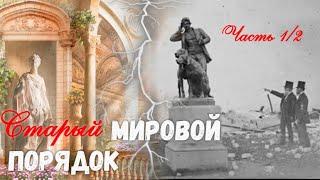 Часть 1/2

Старый МИРОВОЙ ПОРЯДОК